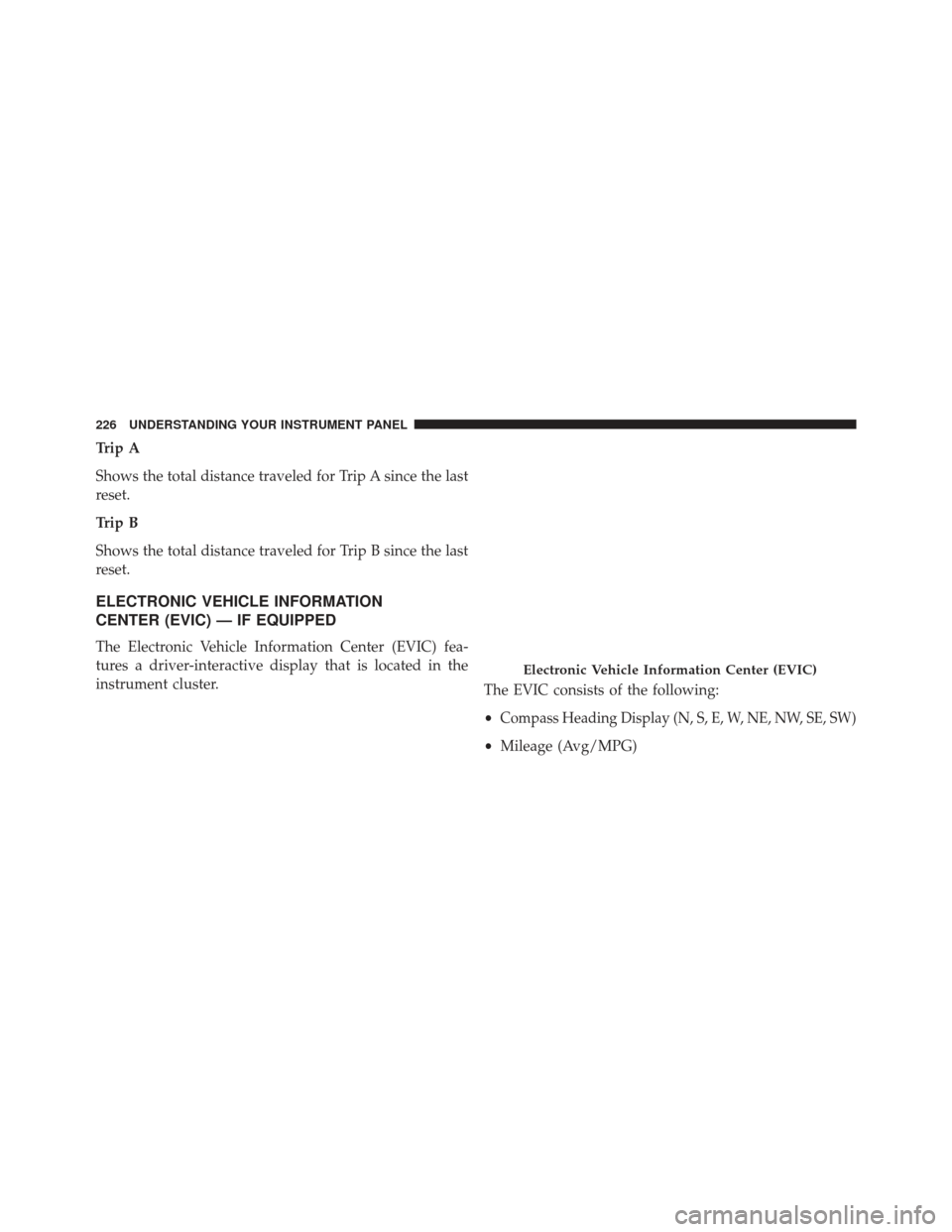 226 UNDERSTANDING YOUR INSTRUMENT PANEL

Trip A

Shows the total distance traveled for Trip A since the last reset.

Trip B

Shows the total distance traveled for Trip B since the last reset.

ELECTRONIC VEHICLE INFORMATION CENTER (EVIC) — IF EQUIPPED

The Electronic Vehicle Information Center (EVIC) features a driver-interactive display that is located in the instrument cluster.

Electronic Vehicle Information Center (EVIC)

The EVIC consists of the following:

• Compass Heading Display (N, S, E, W, NE, NW, SE, SW)

• Mileage (Avg/MPG)

carmanualsonline.info